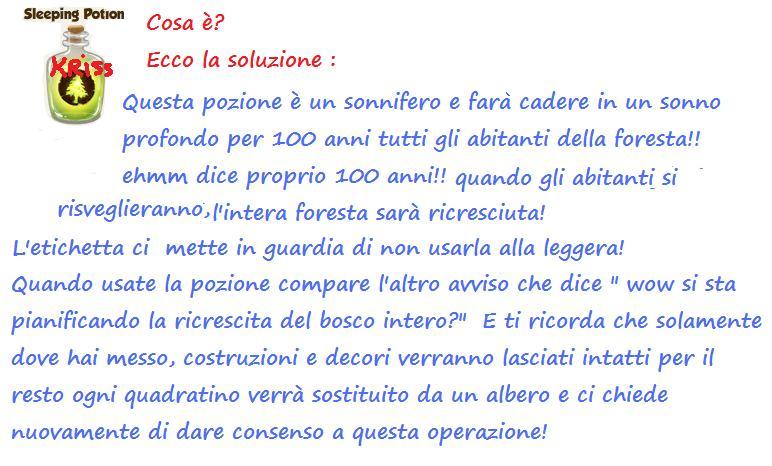 Sleeping Potion

KRiss

Cosa è?

Ecco la soluzione :

Questa pozione è un sonnifero e farà cadere in un sonno profondo per 100 anni tutti gli abitanti della foresta!! ehmm dice proprio 100 anni!! quando gli abitanti si risveglieranno, l'intera foresta sarà ricresciuta!

L'etichetta ci mette in guardia di non usarla alla leggera!

Quando usate la pozione compare l'altro avviso che dice " wow si sta pianificando la ricrescita del bosco intero?" E ti ricorda che solamente dove hai messo, costruzioni e decori verranno lasciati intatti per il resto ogni quadratino verrà sostituito da un albero e ci chiede nuovamente di dare consenso a questa operazione!